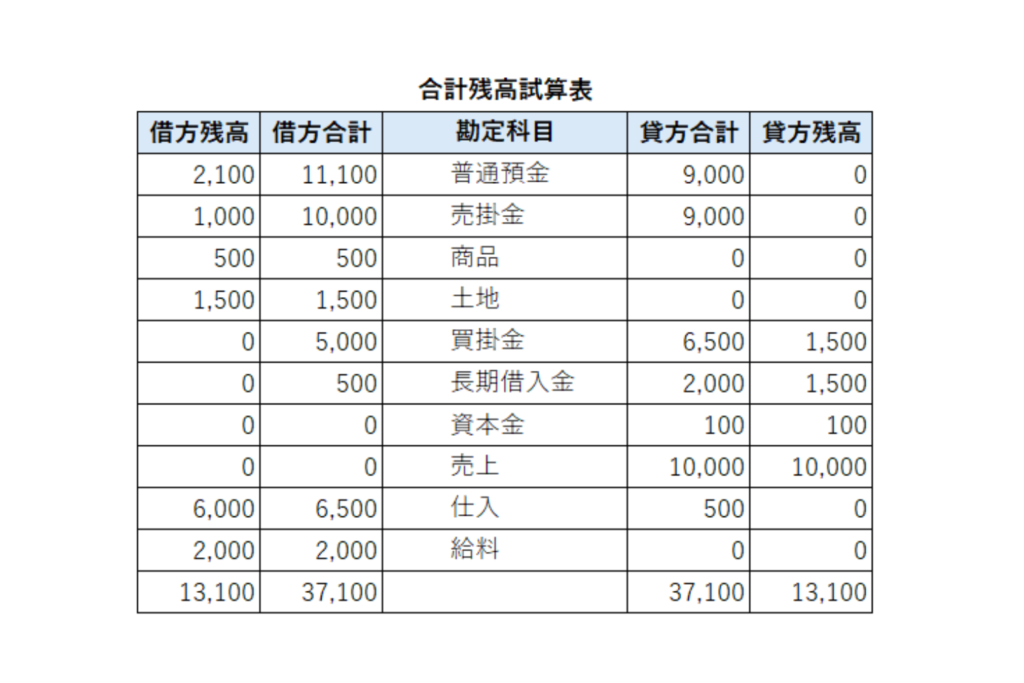 合計残高試算表

| 借方残高 | 借方合計 | 勘定科目 | 貸方合計 | 貸方残高 |
|---|---|---|---|---|
| 2,100 | 11,100 | 普通預金 | 9,000 | 0 |
| 1,000 | 10,000 | 売掛金 | 9,000 | 0 |
| 500 | 500 | 商品 | 0 | 0 |
| 1,500 | 1,500 | 土地 | 0 | 0 |
| 0 | 5,000 | 買掛金 | 6,500 | 1,500 |
| 0 | 500 | 長期借入金 | 2,000 | 1,500 |
| 0 | 0 | 資本金 | 100 | 100 |
| 0 | 0 | 売上 | 10,000 | 10,000 |
| 6,000 | 6,500 | 仕入 | 500 | 0 |
| 2,000 | 2,000 | 給料 | 0 | 0 |
| 13,100 | 37,100 | | 37,100 | 13,100 |